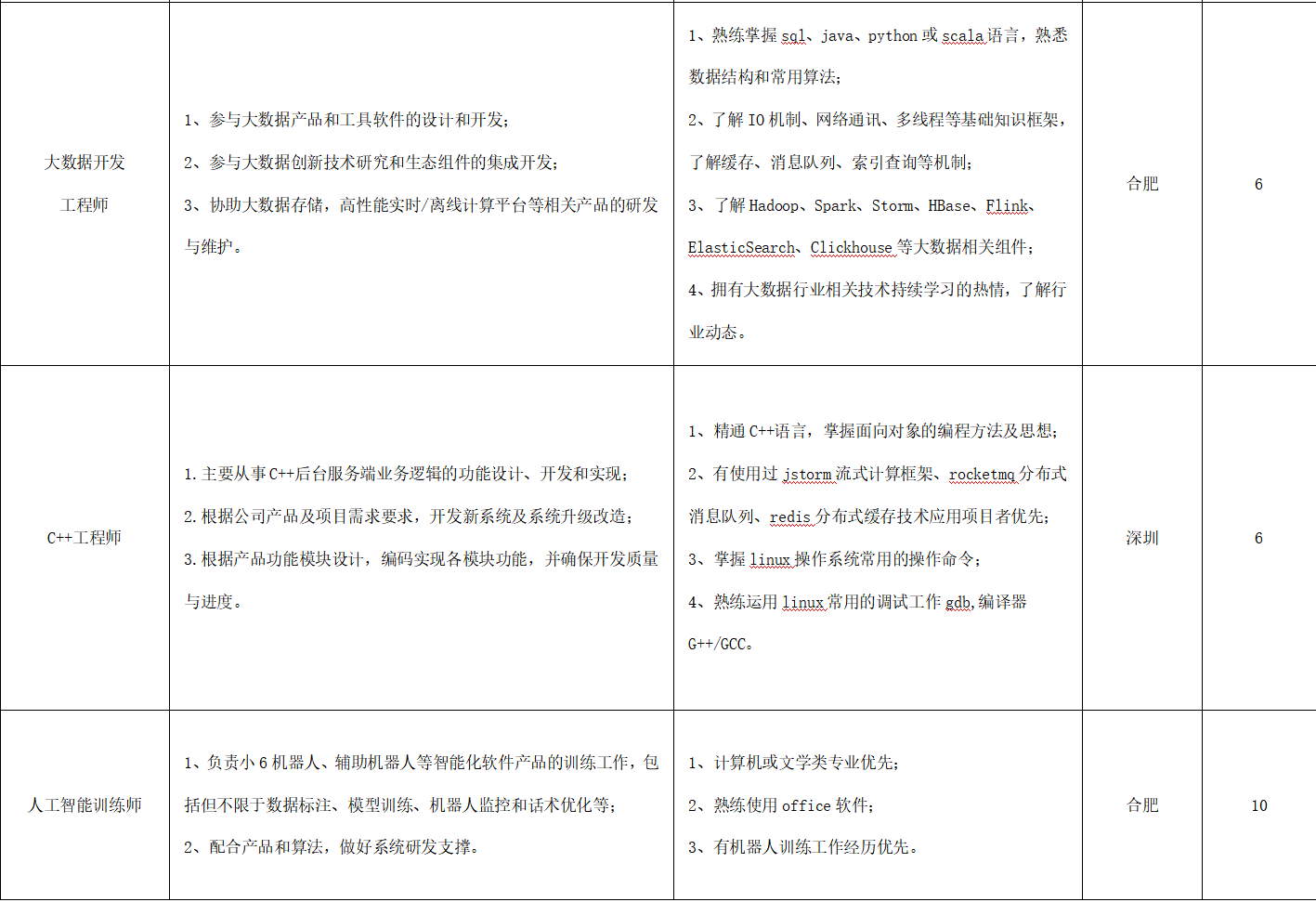 | | | | | |
|---|---|---|---|---|
| 大数据开发工程师 | 1、参与大数据产品和工具软件的设计和开发;<br>2、参与大数据创新技术研究和生态组件的集成开发;<br>3、协助大数据存储，高性能实时/离线计算平台等相关产品的研发与维护。 | 1、熟练掌握 sql、java、python 或 scala 语言，熟悉数据结构和常用算法;<br>2、了解 IO 机制、网络通讯、多线程等基础知识框架，了解缓存、消息队列、索引查询等机制;<br>3、了解 Hadoop、Spark、Storm、HBase、Flink、ElasticSearch、Clickhouse 等大数据相关组件;<br>4、拥有大数据行业相关技术持续学习的热情，了解行业动态。 | 合肥 | 6 |
| C++工程师 | 1. 主要从事 C++后台服务端业务逻辑的功能设计、开发和实现;<br>2. 根据公司产品及项目需求要求，开发新系统及系统升级改造;<br>3. 根据产品功能模块设计，编码实现各模块功能，并确保开发质量与进度。 | 1、精通 C++语言，掌握面向对象的编程方法及思想;<br>2、有使用过 jstorm 流式计算框架、rocketmq 分布式消息队列、redis 分布式缓存技术应用项目者优先;<br>3、掌握 linux 操作系统常用的操作命令;<br>4、熟练运用 linux 常用的调试工作 gdb,编译器 G++/GCC。 | 深圳 | 6 |
| 人工智能训练师 | 1、负责小 6 机器人、辅助机器人等智能化软件产品的训练工作，包括但不限于数据标注、模型训练、机器人监控和话术优化等;<br>2、配合产品和算法，做好系统研发支撑。 | 1、计算机或文学类专业优先;<br>2、熟练使用 office 软件;<br>3、有机器人训练工作经历优先。 | 合肥 | 10 |